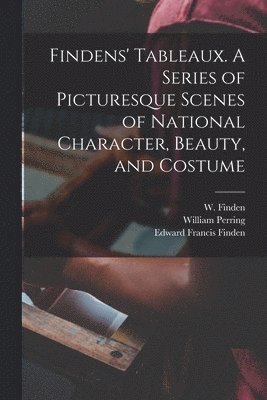 Findens' Tableaux. A Series of Picturesque Scenes of National Character, Beauty, and Costume

W. Finden
William Perring
Edward Francis Finden